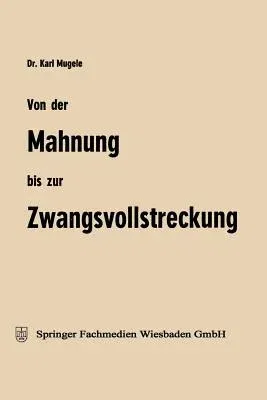 Dr. Karl Mugele

Von der

Mahnung

bis zur

Zwangsvollstreckung

Springer Fachmedien Wiesbaden GmbH